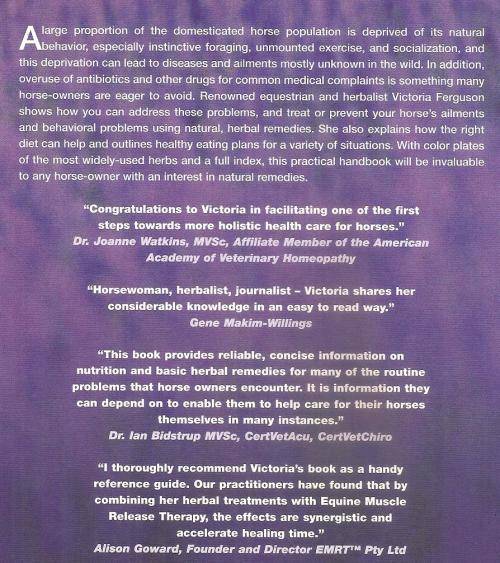 A large proportion of the domesticated horse population is deprived of its natural behavior, especially instinctive foraging, unmounted exercise, and socialization, and this deprivation can lead to diseases and ailments mostly unknown in the wild. In addition, overuse of antibiotics and other drugs for common medical complaints is something many horse-owners are eager to avoid. Renowned equestrian and herbalist Victoria Ferguson shows how you can address these problems, and treat or prevent your horse's ailments and behavioral problems using natural, herbal remedies. She also explains how the right diet can help and outlines healthy eating plans for a variety of situations. With color plates of the most widely-used herbs and a full index, this practical handbook will be invaluable to any horse-owner with an interest in natural remedies.

"Congratulations to Victoria in facilitating one of the first steps towards more holistic health care for horses."
Dr. Joanne Watkins, MVSc, Affiliate Member of the American Academy of Veterinary Homeopathy

"Horsewoman, herbalist, journalist – Victoria shares her considerable knowledge in an easy to read way."
Gene Makim-Willings

"This book provides reliable, concise information on nutrition and basic herbal remedies for many of the routine problems that horse owners encounter. It is information they can depend on to enable them to help care for their horses themselves in many instances."
Dr. Ian Bidstrup MVSc, CertVetAcu, CertVetChiro

"I thoroughly recommend Victoria's book as a handy reference guide. Our practitioners have found that by combining her herbal treatments with Equine Muscle Release Therapy, the effects are synergistic and accelerate healing time."
Alison Goward, Founder and Director EMRT™ Pty Ltd